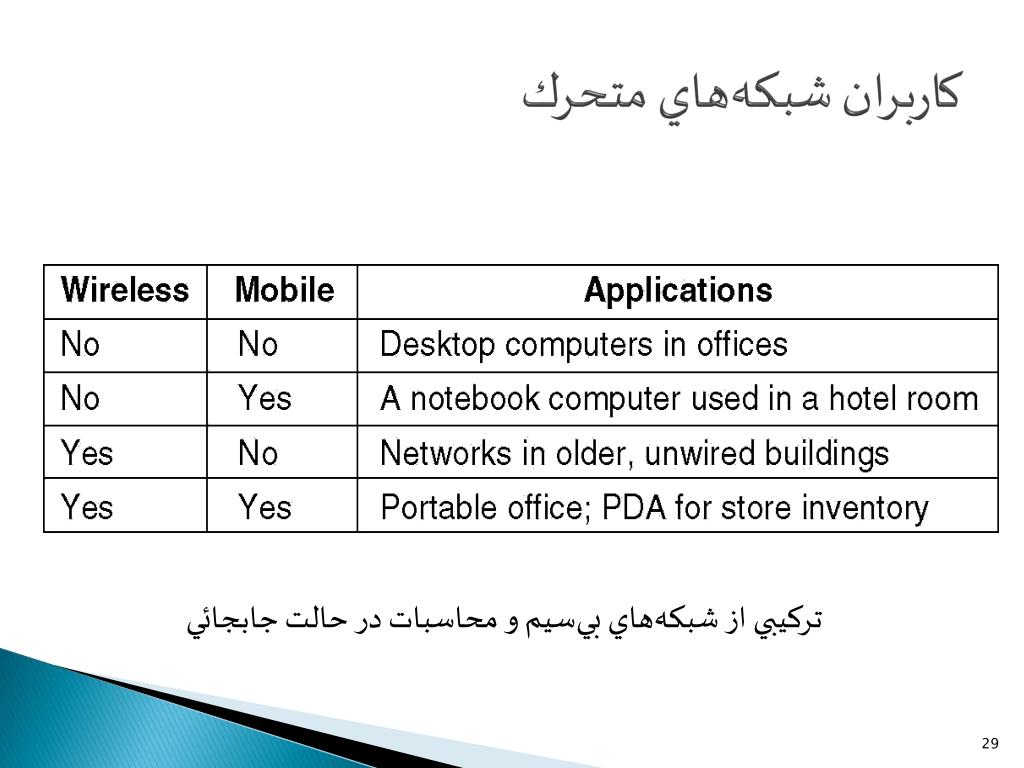 كاربران شبكه‌هاي متحرك

| Wireless | Mobile | Applications |
|---|---|---|
| No | No | Desktop computers in offices |
| No | Yes | A notebook computer used in a hotel room |
| Yes | No | Networks in older, unwired buildings |
| Yes | Yes | Portable office; PDA for store inventory |

تركيبي از شبكه‌هاي بي‌سيم و محاسبات در حالت جابجائي

29